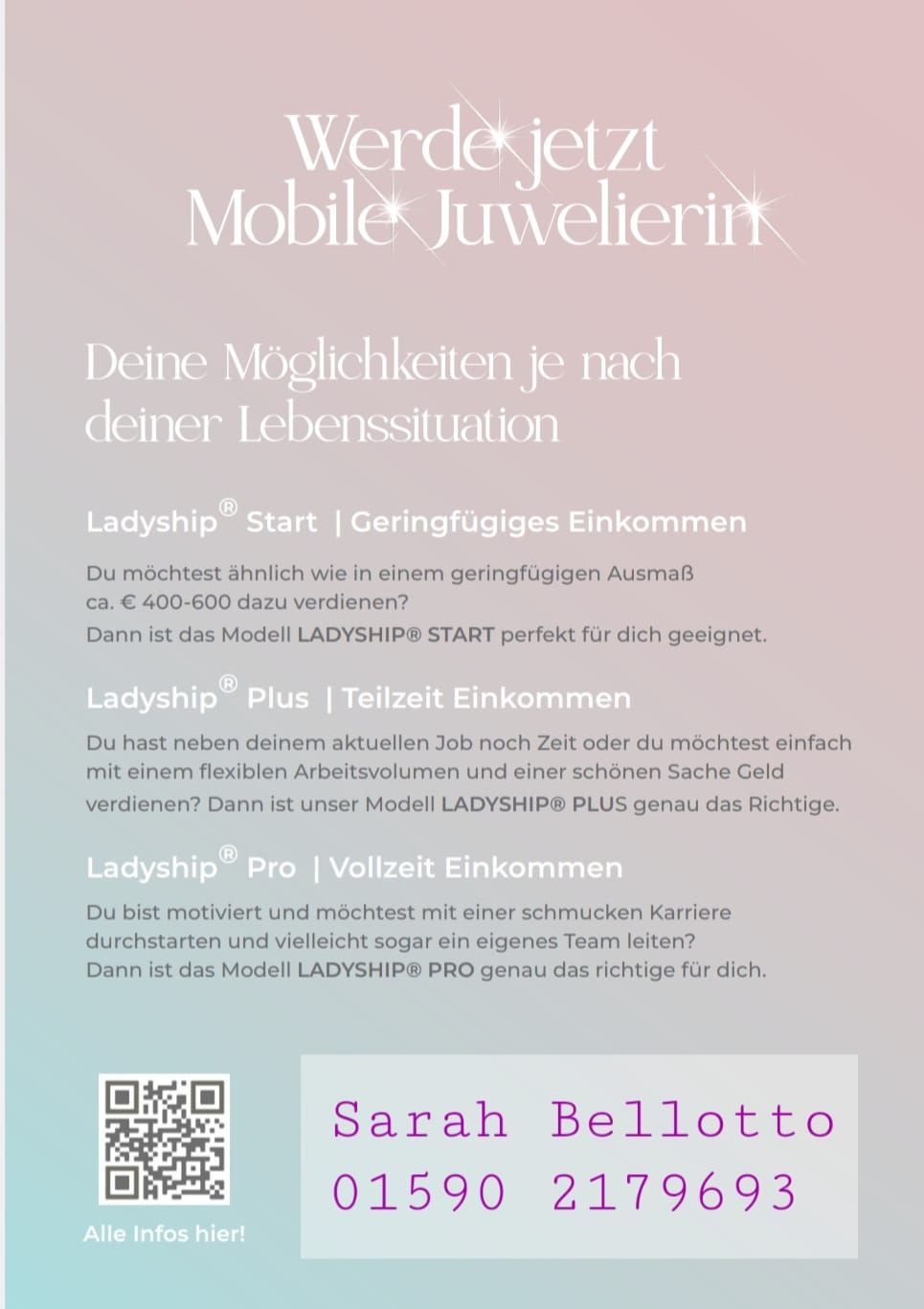 Werde jetzt Mobile Juwelierin

Deine Möglichkeiten je nach deiner Lebenssituation

Ladyship® Start | Geringfügiges Einkommen

Du möchtest ähnlich wie in einem geringfügigen Ausmaß ca. € 400-600 dazu verdienen? Dann ist das Modell LADYSHIP® START perfekt für dich geeignet.

Ladyship® Plus | Teilzeit Einkommen

Du hast neben deinem aktuellen Job noch Zeit oder du möchtest einfach mit einem flexiblen Arbeitsvolumen und einer schönen Sache Geld verdienen? Dann ist unser Modell LADYSHIP® PLUS genau das Richtige.

Ladyship® Pro | Vollzeit Einkommen

Du bist motiviert und möchtest mit einer schmucken Karriere durchstarten und vielleicht sogar ein eigenes Team leiten? Dann ist das Modell LADYSHIP® PRO genau das richtige für dich.

Alle Infos hier!

Sarah Bellotto
01590 2179693